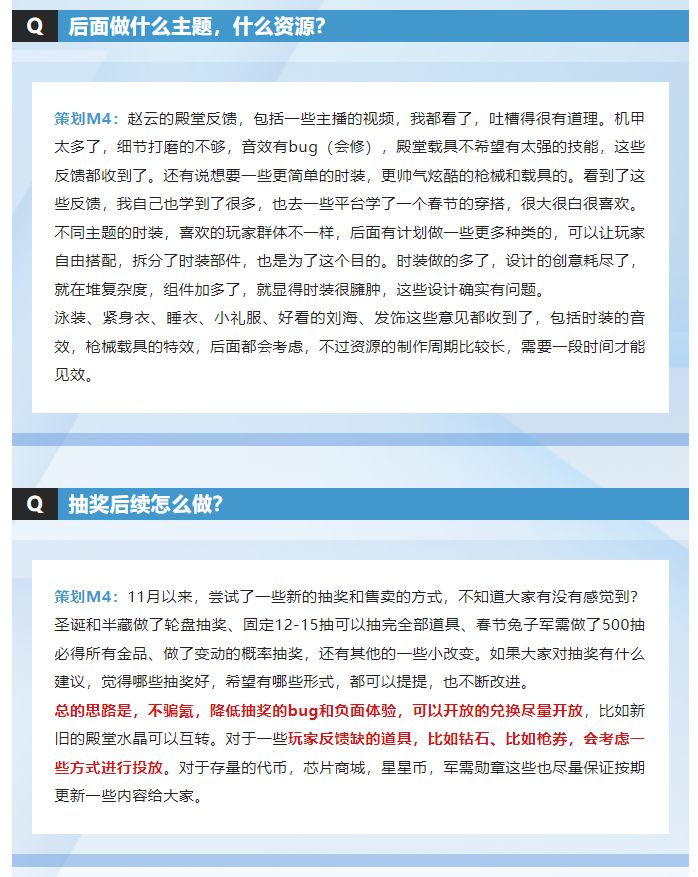 Q 后面做什么主题，什么资源?

策划M4：赵云的殿堂反馈，包括一些主播的视频，我都看了，吐槽得很有道理。机甲太多了，细节打磨的不够，音效有bug（会修），殿堂载具不希望有太强的技能，这些反馈都收到了。还有说想要一些更简单的时装，更帅气炫酷的枪械和载具的。看到了这些反馈，我自己也学到了很多，也去一些平台学了一个春节的穿搭，很大很白很喜欢。不同主题的时装，喜欢的玩家群体不一样，后面有计划做一些更多种类的，可以让玩家自由搭配，拆分了时装部件，也是为了这个目的。时装做的多了，设计的创意耗尽了，就在堆复杂度，组件加多了，就显得时装很臃肿，这些设计确实有问题。
泳装、紧身衣、睡衣、小礼服、好看的刘海、发饰这些意见都收到了，包括时装的音效，枪械载具的特效，后面都会考虑，不过资源的制作周期比较长，需要一段时间才能见效。

Q 抽奖后续怎么做?

策划M4：11月以来，尝试了一些新的抽奖和售卖的方式，不知道大家有没有感觉到？圣诞和半藏做了轮盘抽奖、固定12-15抽可以抽完全部道具、春节兔子军需做了500抽必得所有金品、做了变动的概率抽奖，还有其他的一些小改变。如果大家对抽奖有什么建议，觉得哪些抽奖好，希望有哪些形式，都可以提提，也不断改进。
总的思路是，不骗氪，降低抽奖的bug和负面体验，可以开放的兑换尽量开放，比如新旧的殿堂水晶可以互转。对于一些玩家反馈缺的道具，比如钻石、比如枪券，会考虑一些方式进行投放。对于存量的代币，芯片商城，星星币，军需勋章这些也尽量保证按期更新一些内容给大家。